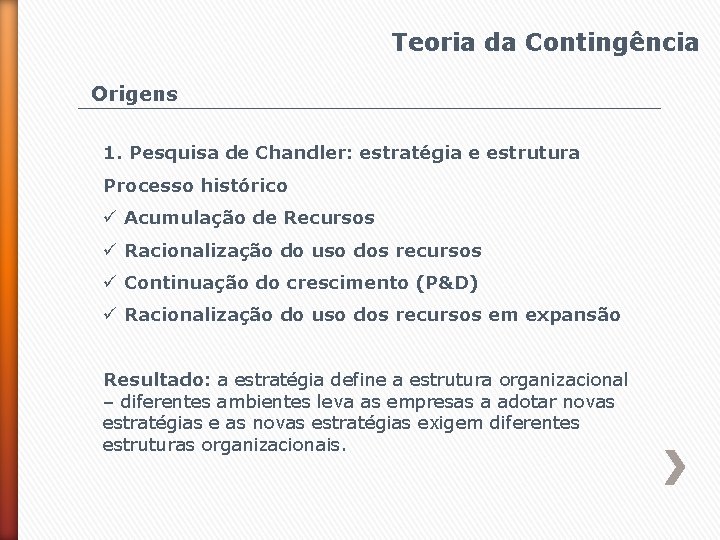 Teoria da Contingência

Origens

1. Pesquisa de Chandler: estratégia e estrutura

Processo histórico

✓ Acumulação de Recursos

✓ Racionalização do uso dos recursos

✓ Continuação do crescimento (P&D)

✓ Racionalização do uso dos recursos em expansão

Resultado: a estratégia define a estrutura organizacional – diferentes ambientes leva as empresas a adotar novas estratégias e as novas estratégias exigem diferentes estruturas organizacionais.